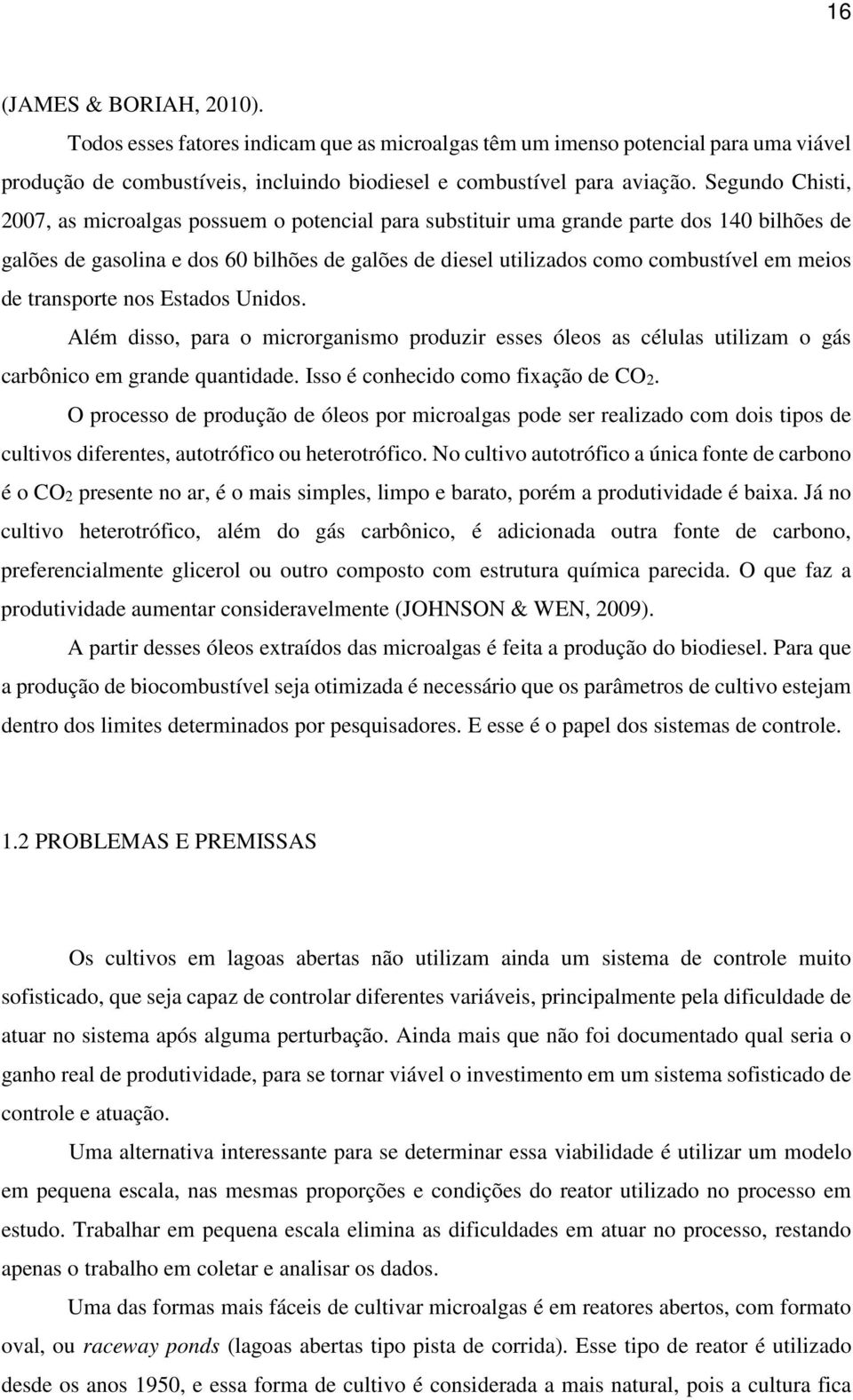 16

(JAMES & BORIAH, 2010).

Todos esses fatores indicam que as microalgas têm um imenso potencial para uma viável produção de combustíveis, incluindo biodiesel e combustível para aviação. Segundo Chisti, 2007, as microalgas possuem o potencial para substituir uma grande parte dos 140 bilhões de galões de gasolina e dos 60 bilhões de galões de diesel utilizados como combustível em meios de transporte nos Estados Unidos.

Além disso, para o microrganismo produzir esses óleos as células utilizam o gás carbônico em grande quantidade. Isso é conhecido como fixação de $CO_2$.

O processo de produção de óleos por microalgas pode ser realizado com dois tipos de cultivos diferentes, autotrófico ou heterotrófico. No cultivo autotrófico a única fonte de carbono é o $CO_2$ presente no ar, é o mais simples, limpo e barato, porém a produtividade é baixa. Já no cultivo heterotrófico, além do gás carbônico, é adicionada outra fonte de carbono, preferencialmente glicerol ou outro composto com estrutura química parecida. O que faz a produtividade aumentar consideravelmente (JOHNSON & WEN, 2009).

A partir desses óleos extraídos das microalgas é feita a produção do biodiesel. Para que a produção de biocombustível seja otimizada é necessário que os parâmetros de cultivo estejam dentro dos limites determinados por pesquisadores. E esse é o papel dos sistemas de controle.

1.2 PROBLEMAS E PREMISSAS

Os cultivos em lagoas abertas não utilizam ainda um sistema de controle muito sofisticado, que seja capaz de controlar diferentes variáveis, principalmente pela dificuldade de atuar no sistema após alguma perturbação. Ainda mais que não foi documentado qual seria o ganho real de produtividade, para se tornar viável o investimento em um sistema sofisticado de controle e atuação.

Uma alternativa interessante para se determinar essa viabilidade é utilizar um modelo em pequena escala, nas mesmas proporções e condições do reator utilizado no processo em estudo. Trabalhar em pequena escala elimina as dificuldades em atuar no processo, restando apenas o trabalho em coletar e analisar os dados.

Uma das formas mais fáceis de cultivar microalgas é em reatores abertos, com formato oval, ou raceway ponds (lagoas abertas tipo pista de corrida). Esse tipo de reator é utilizado desde os anos 1950, e essa forma de cultivo é considerada a mais natural, pois a cultura fica